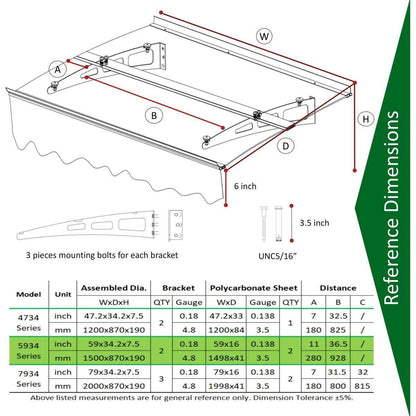 W

A

B

H

D

6 inch

3.5 inch

3 pieces mounting bolts for each bracket

UNC5/16"

Reference Dimensions

| Model | Unit | Assembled Dia. | Bracket | | Polycarbonate Sheet | | | Distance | | |
|---|---|---|---|---|---|---|---|---|---|---|
| | | WxDxH | QTY | Gauge | WxD | Gauge | QTY | A | B | C |
| 4734 Series | inch | 47.2x34.2x7.5 | 2 | 0.18 | 47.2x33 | 0.138 | 1 | 7 | 32.5 | / |
| | mm | 1200x870x190 | | 4.8 | 1200x84 | 3.5 | | 180 | 825 | / |
| 5934 Series | inch | 59x34.2x7.5 | 2 | 0.18 | 59x16 | 0.138 | 2 | 11 | 36.5 | / |
| | mm | 1500x870x190 | | 4.8 | 1498x41 | 3.5 | | 280 | 928 | / |
| 7934 Series | inch | 79x34.2x7.5 | 3 | 0.18 | 79x16 | 0.138 | 2 | 7 | 31.5 | 32 |
| | mm | 2000x870x190 | | 4.8 | 1998x41 | 3.5 | | 180 | 800 | 815 |

Above listed measurements are for general reference only. Dimension Tolerance ±5%.